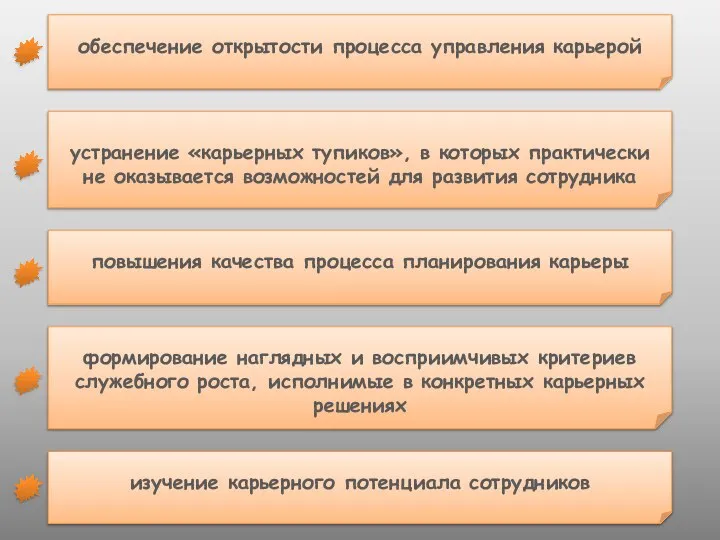 обеспечение открытости процесса управления карьерой

устранение «карьерных тупиков», в которых практически не оказывается возможностей для развития сотрудника

повышения качества процесса планирования карьеры

формирование наглядных и восприимчивых критериев служебного роста, исполнимые в конкретных карьерных решениях

изучение карьерного потенциала сотрудников